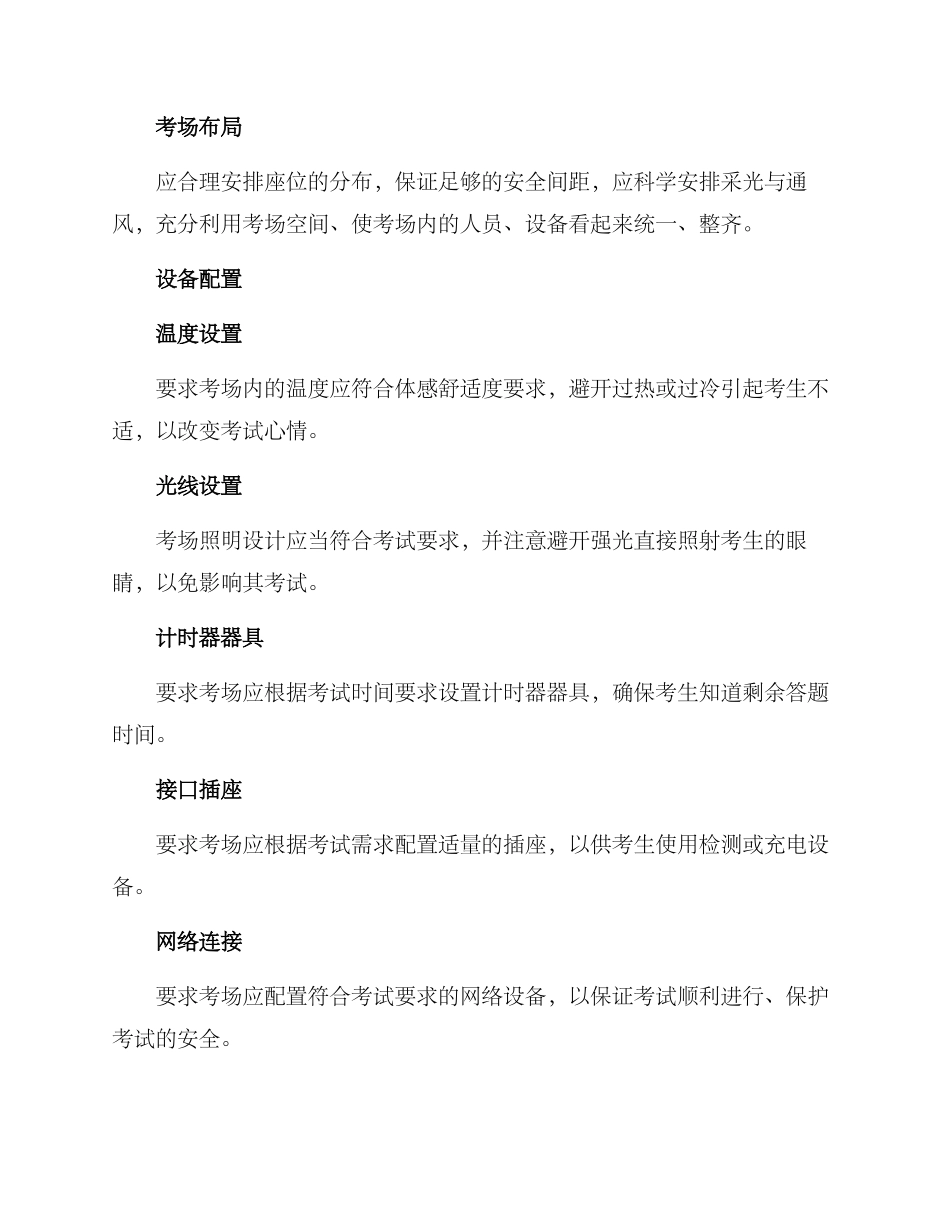 考场布局

应合理安排座位的分布，保证足够的安全间距，应科学安排采光与通风，充分利用考场空间、使考场内的人员、设备看起来统一、整齐。

设备配置

温度设置

要求考场内的温度应符合体感舒适度要求，避开过热或过冷引起考生不适，以改变考试心情。

光线设置

考场照明设计应当符合考试要求，并注意避开强光直接照射考生的眼睛，以免影响其考试。

计时器器具

要求考场应根据考试时间要求设置计时器器具，确保考生知道剩余答题时间。

接口插座

要求考场应根据考试需求配置适量的插座，以供考生使用检测或充电设备。

网络连接

要求考场应配置符合考试要求的网络设备，以保证考试顺利进行、保护考试的安全。